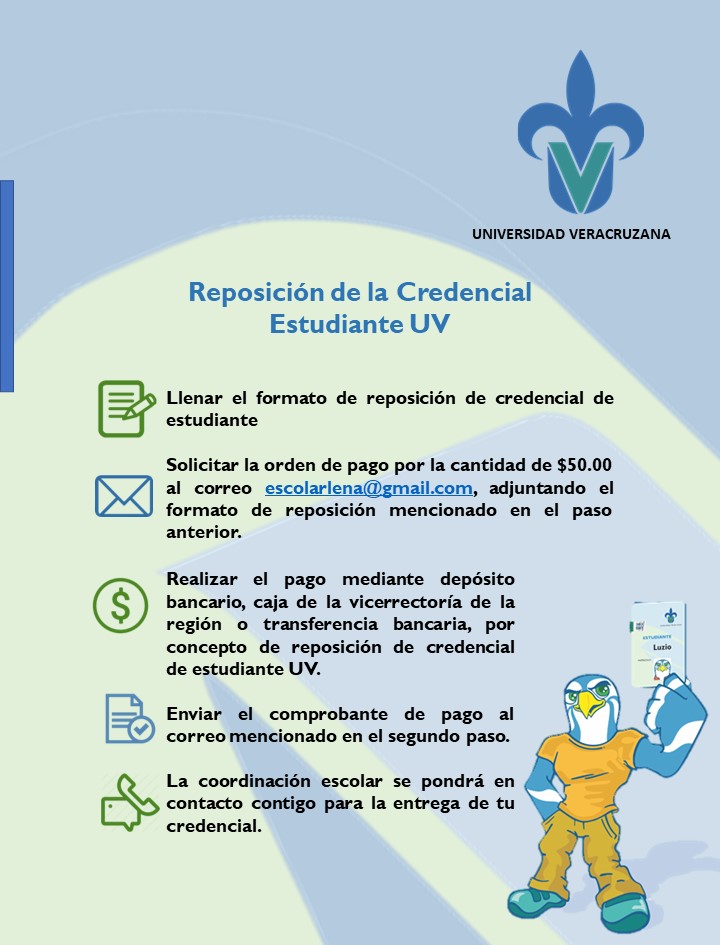 UNIVERSIDAD VERACRUZANA

Reposición de la Credencial Estudiante UV

Llenar el formato de reposición de credencial de estudiante

Solicitar la orden de pago por la cantidad de $50.00 al correo escolarlena@gmail.com, adjuntando el formato de reposición mencionado en el paso anterior.

Realizar el pago mediante depósito bancario, caja de la vicerrectoría de la región o transferencia bancaria, por concepto de reposición de credencial de estudiante UV.

Enviar el comprobante de pago al correo mencionado en el segundo paso.

La coordinación escolar se pondrá en contacto contigo para la entrega de tu credencial.

ESTUDIANTE
Luzio